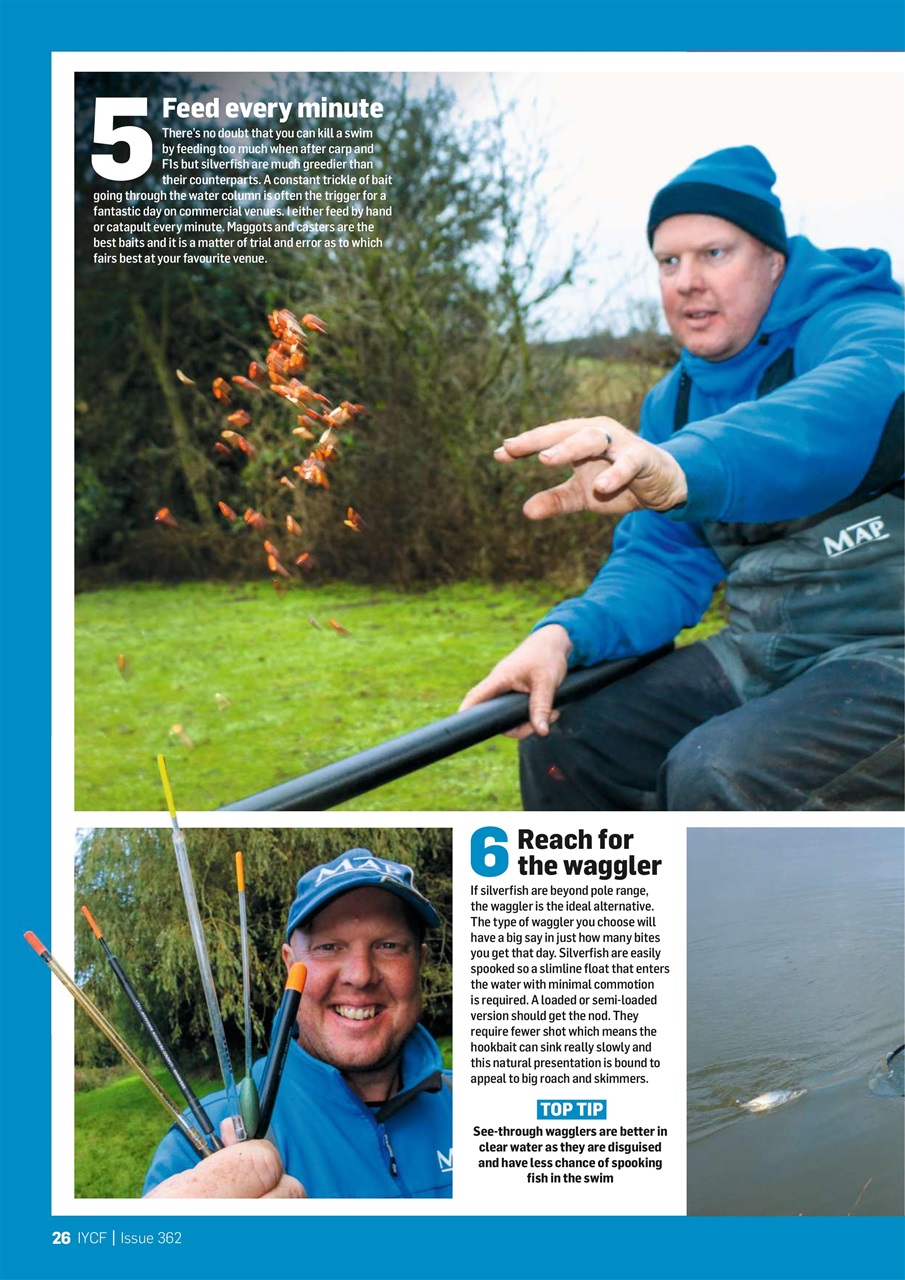 5 Feed every minute

There's no doubt that you can kill a swim by feeding too much when after carp and F1s but silverfish are much greedier than their counterparts. A constant trickle of bait going through the water column is often the trigger for a fantastic day on commercial venues. I either feed by hand or catapult every minute. Maggots and casters are the best baits and it is a matter of trial and error as to which fairs best at your favourite venue.

MAP

MAP

6 Reach for the waggler

If silverfish are beyond pole range, the waggler is the ideal alternative. The type of waggler you choose will have a big say in just how many bites you get that day. Silverfish are easily spooked so a slimline float that enters the water with minimal commotion is required. A loaded or semi-loaded version should get the nod. They require fewer shot which means the hookbait can sink really slowly and this natural presentation is bound to appeal to big roach and skimmers.

TOP TIP

See-through wagglers are better in clear water as they are disguised and have less chance of spooking fish in the swim

26 IYCF | Issue 362